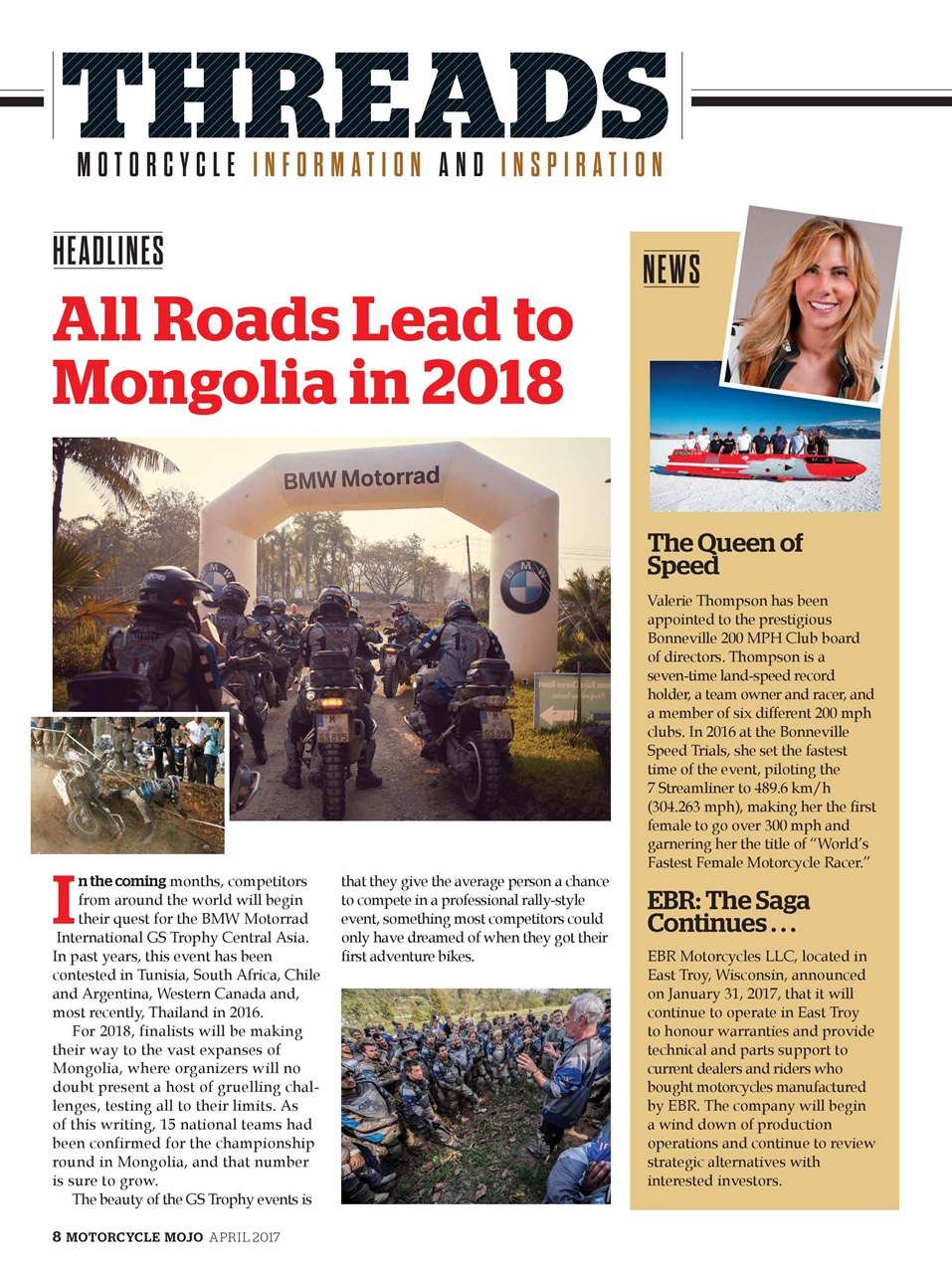 THREADS
MOTORCYCLE INFORMATION AND INSPIRATION

HEADLINES

All Roads Lead to Mongolia in 2018

BMW Motorrad

In the coming months, competitors from around the world will begin their quest for the BMW Motorrad International GS Trophy Central Asia. In past years, this event has been contested in Tunisia, South Africa, Chile and Argentina, Western Canada and, most recently, Thailand in 2016.

For 2018, finalists will be making their way to the vast expanses of Mongolia, where organizers will no doubt present a host of gruelling challenges, testing all to their limits. As of this writing, 15 national teams had been confirmed for the championship round in Mongolia, and that number is sure to grow.

The beauty of the GS Trophy events is that they give the average person a chance to compete in a professional rally-style event, something most competitors could only have dreamed of when they got their first adventure bikes.

NEWS

The Queen of Speed

Valerie Thompson has been appointed to the prestigious Bonneville 200 MPH Club board of directors. Thompson is a seven-time land-speed record holder, a team owner and racer, and a member of six different 200 mph clubs. In 2016 at the Bonneville Speed Trials, she set the fastest time of the event, piloting the 7 Streamliner to 489.6 km/h (304.263 mph), making her the first female to go over 300 mph and garnering her the title of “World’s Fastest Female Motorcycle Racer.”

EBR: The Saga Continues . . .

EBR Motorcycles LLC, located in East Troy, Wisconsin, announced on January 31, 2017, that it will continue to operate in East Troy to honour warranties and provide technical and parts support to current dealers and riders who bought motorcycles manufactured by EBR. The company will begin a wind down of production operations and continue to review strategic alternatives with interested investors.

8 MOTORCYCLE MOJO APRIL 2017